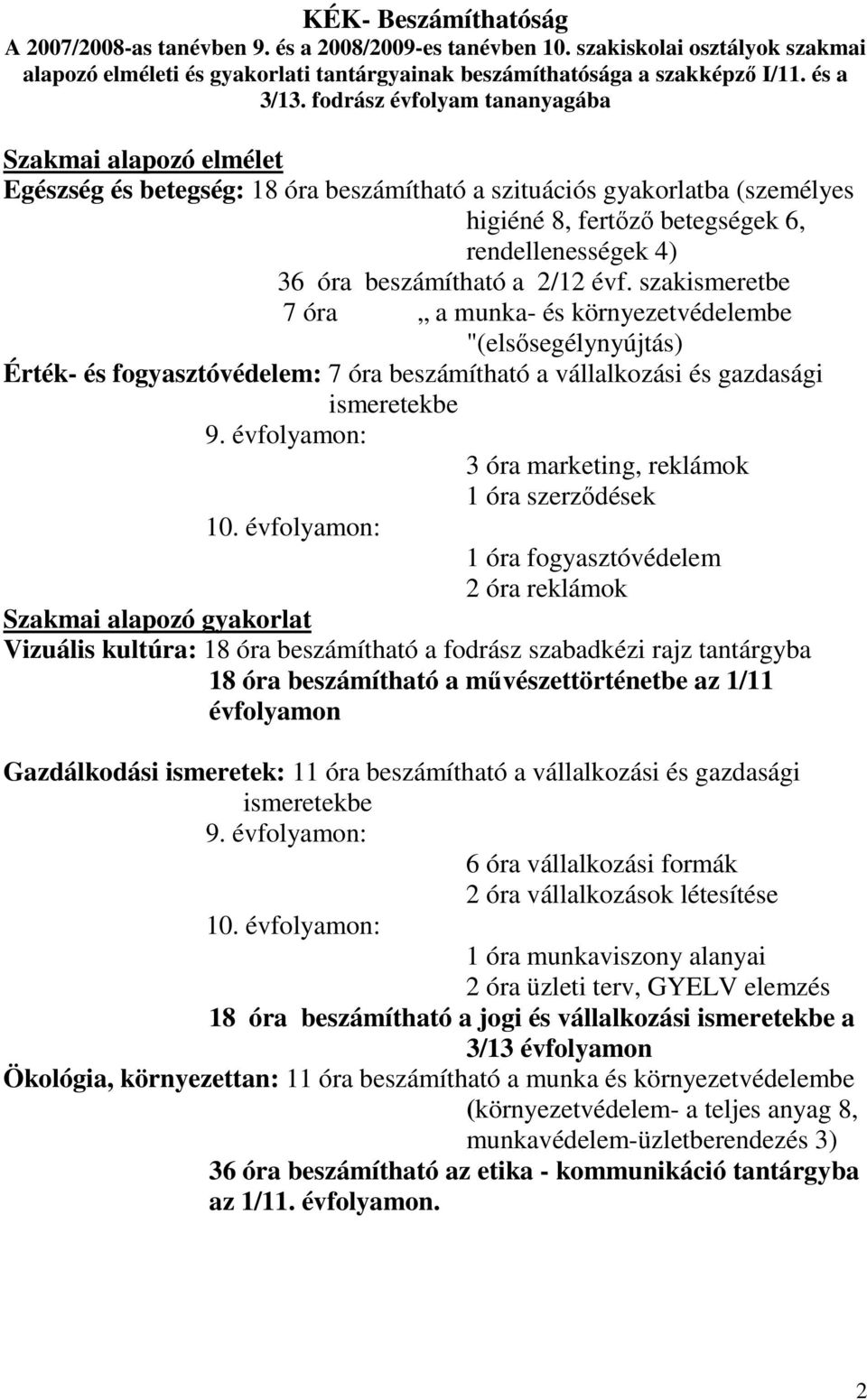 KÉK- Beszámíthatóság
A 2007/2008-as tanévben 9. és a 2008/2009-es tanévben 10. szakiskolai osztályok szakmai alapozó elméleti és gyakorlati tantárgyainak beszámíthatósága a szakképző I/11. és a 3/13. fodrász évfolyam tananyagába

Szakmai alapozó elmélet
Egészség és betegség: 18 óra beszámítható a szituációs gyakorlatba (személyes higiéné 8, fertőző betegségek 6, rendellenességek 4)
36 óra beszámítható a 2/12 évf. szakismeretbe
7 óra „ a munka- és környezetvédelembe "(elsősegélynyújtás)
Érték- és fogyasztóvédelem: 7 óra beszámítható a vállalkozási és gazdasági ismeretekbe
9. évfolyamon:
3 óra marketing, reklámok
1 óra szerződések
10. évfolyamon:
1 óra fogyasztóvédelem
2 óra reklámok
Szakmai alapozó gyakorlat
Vizuális kultúra: 18 óra beszámítható a fodrász szabadkézi rajz tantárgyba
18 óra beszámítható a művészettörténetbe az 1/11 évfolyamon

Gazdálkodási ismeretek: 11 óra beszámítható a vállalkozási és gazdasági ismeretekbe
9. évfolyamon:
6 óra vállalkozási formák
2 óra vállalkozások létesítése
10. évfolyamon:
1 óra munkaviszony alanyai
2 óra üzleti terv, GYELV elemzés
18 óra beszámítható a jogi és vállalkozási ismeretekbe a 3/13 évfolyamon
Ökológia, környezettan: 11 óra beszámítható a munka és környezetvédelembe (környezetvédelem- a teljes anyag 8, munkavédelem-üzletberendezés 3)
36 óra beszámítható az etika - kommunikáció tantárgyba az 1/11. évfolyamon.

2